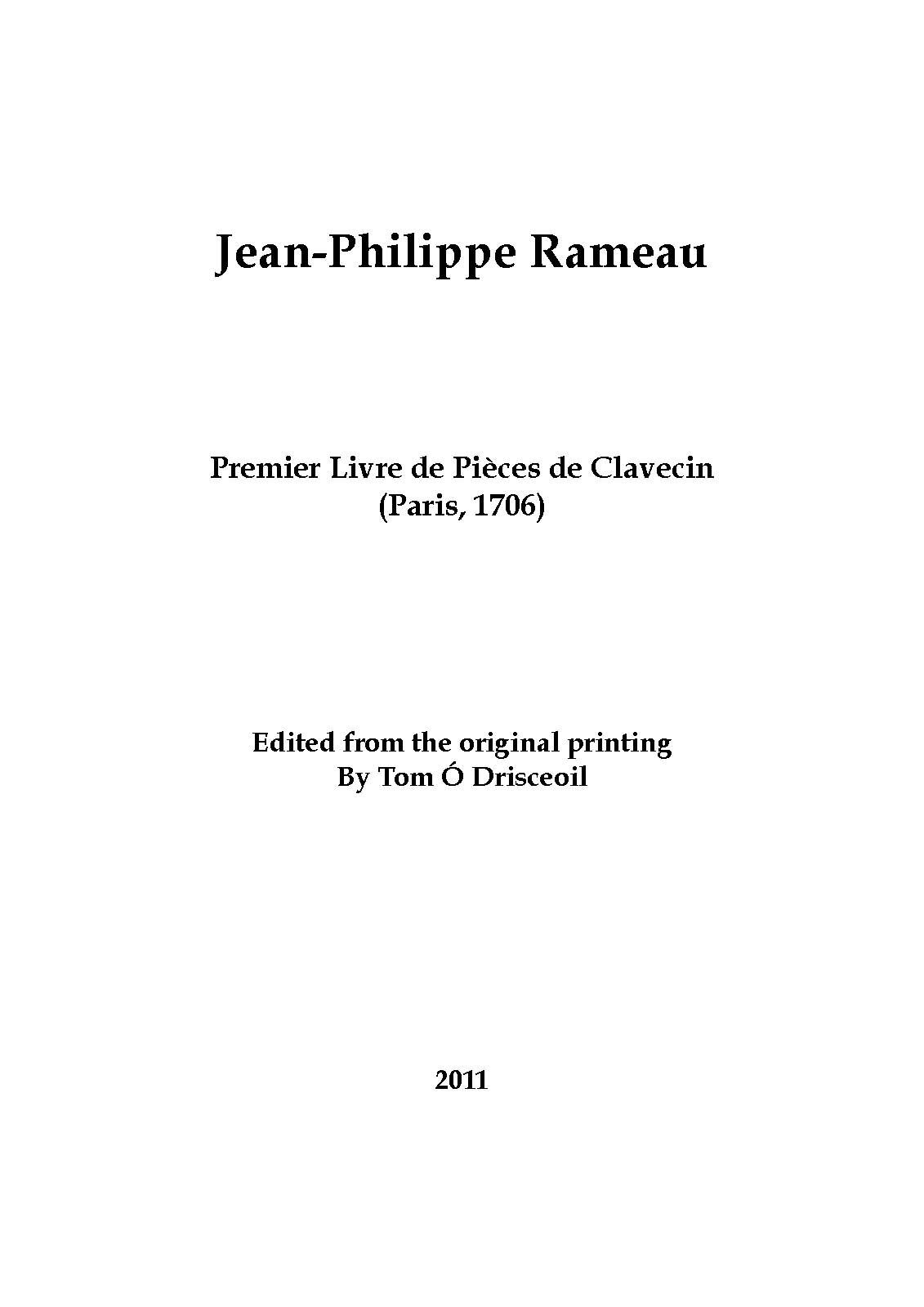 Jean-Philippe Rameau

Premier Livre de Pièces de Clavecin
(Paris, 1706)

Edited from the original printing
By Tom Ó Drisceoil

2011